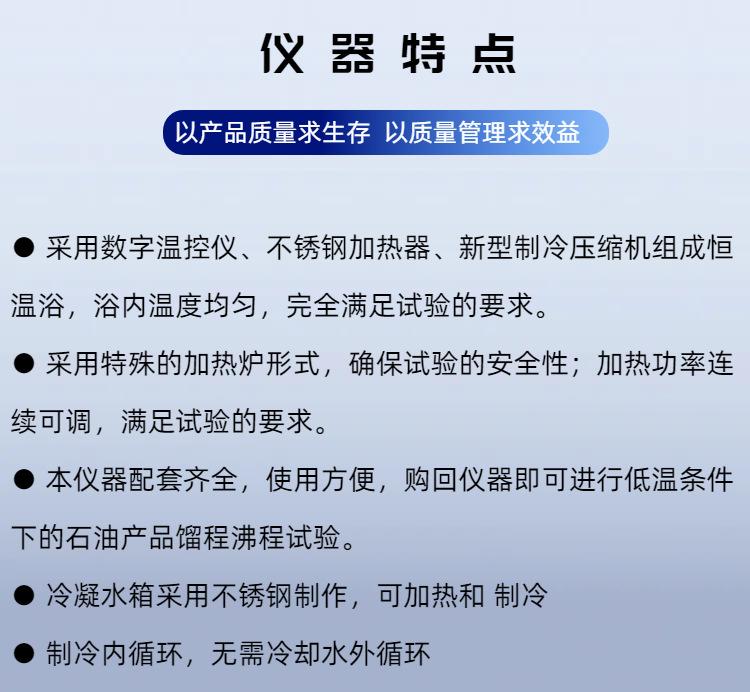 仪 器 特 点

以产品质量求生存 以质量管理求效益

● 采用数字温控仪、不锈钢加热器、新型制冷压缩机组成恒温浴，浴内温度均匀，完全满足试验的要求。

● 采用特殊的加热炉形式，确保试验的安全性；加热功率连续可调，满足试验的要求。

● 本仪器配套齐全，使用方便，购回仪器即可进行低温条件下的石油产品馏程沸程试验。

● 冷凝水箱采用不锈钢制作，可加热和 制冷

● 制冷内循环，无需冷却水外循环